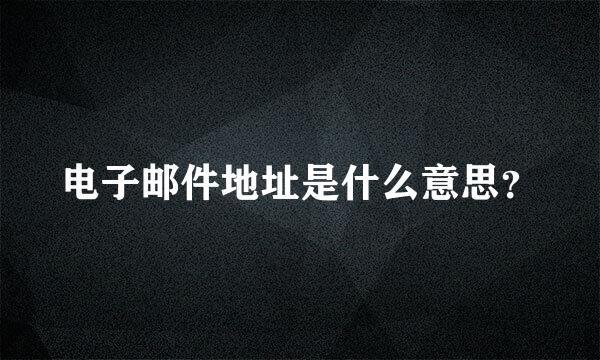 电子邮件地址是什么意思？